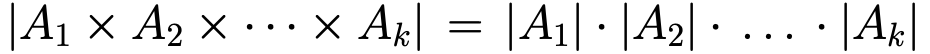 $|A_1 \times A_2 \times \cdots \times A_k| = |A_1| \cdot |A_2| \cdot \ldots \cdot |A_k|$